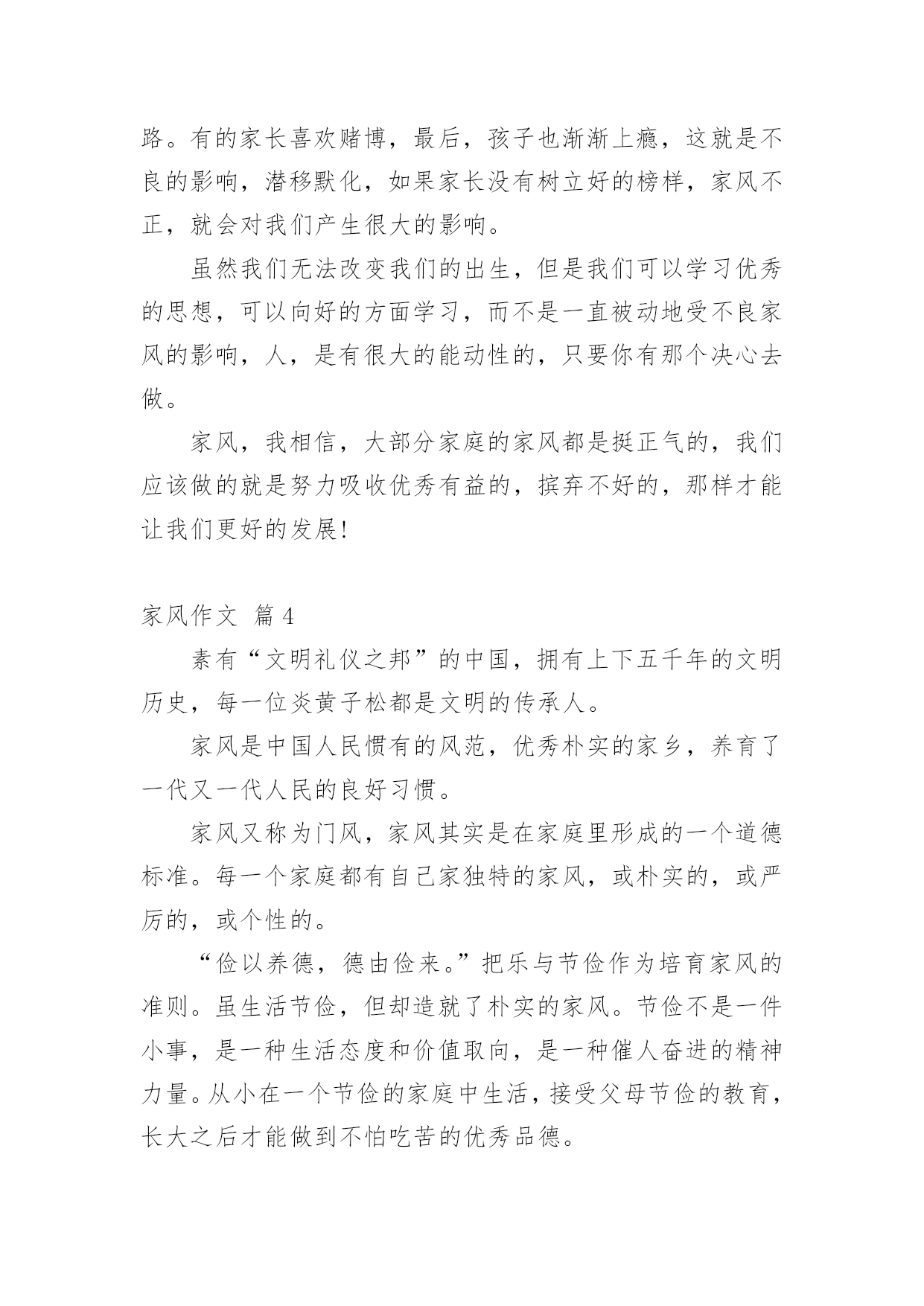 路。有的家长喜欢赌博，最后，孩子也渐渐上瘾，这就是不良的影响，潜移默化，如果家长没有树立好的榜样，家风不正，就会对我们产生很大的影响。

虽然我们无法改变我们的出生，但是我们可以学习优秀的思想，可以向好的方面学习，而不是一直被动地受不良家风的影响，人，是有很大的能动性的，只要你有那个决心去做。

家风，我相信，大部分家庭的家风都是挺正气的，我们应该做的就是努力吸收优秀有益的，摈弃不好的，那样才能让我们更好的发展!

家风作文 篇 4

素有“文明礼仪之邦”的中国，拥有上下五千年的文明历史，每一位炎黄子松都是文明的传承人。

家风是中国人民惯有的风范，优秀朴实的家乡，养育了一代又一代人民的良好习惯。

家风又称为门风，家风其实是在家庭里形成的一个道德标准。每一个家庭都有自己家独特的家风，或朴实的，或严厉的，或个性的。

“俭以养德，德由俭来。”把乐与节俭作为培育家风的准则。虽生活节俭，但却造就了朴实的家风。节俭不是一件小事，是一种生活态度和价值取向，是一种催人奋进的精神力量。从小在一个节俭的家庭中生活，接受父母节俭的教育，长大之后才能做到不怕吃苦的优秀品德。